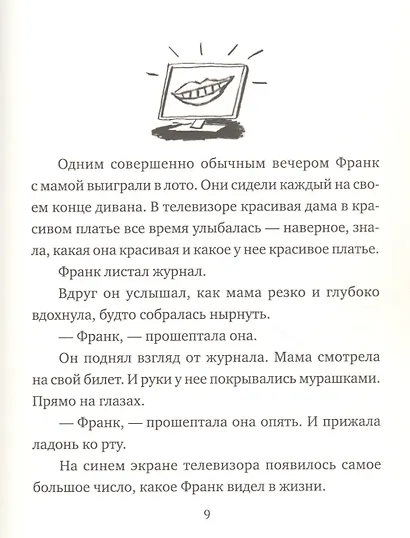 Одним совершенно обычным вечером Франк с мамой выиграли в лото. Они сидели каждый на своем конце дивана. В телевизоре красивая дама в красивом платье все время улыбалась — наверное, знала, какая она красивая и какое у нее красивое платье.

Франк листал журнал.

Вдруг он услышал, как мама резко и глубоко вдохнула, будто собралась нырнуть.

— Франк, — прошептала она.

Он поднял взгляд от журнала. Мама смотрела на свой билет. И руки у нее покрывались мурашками. Прямо на глазах.

— Франк, — прошептала она опять. И прижала ладонь ко рту.

На синем экране телевизора появилось самое большое число, какое Франк видел в жизни.

9